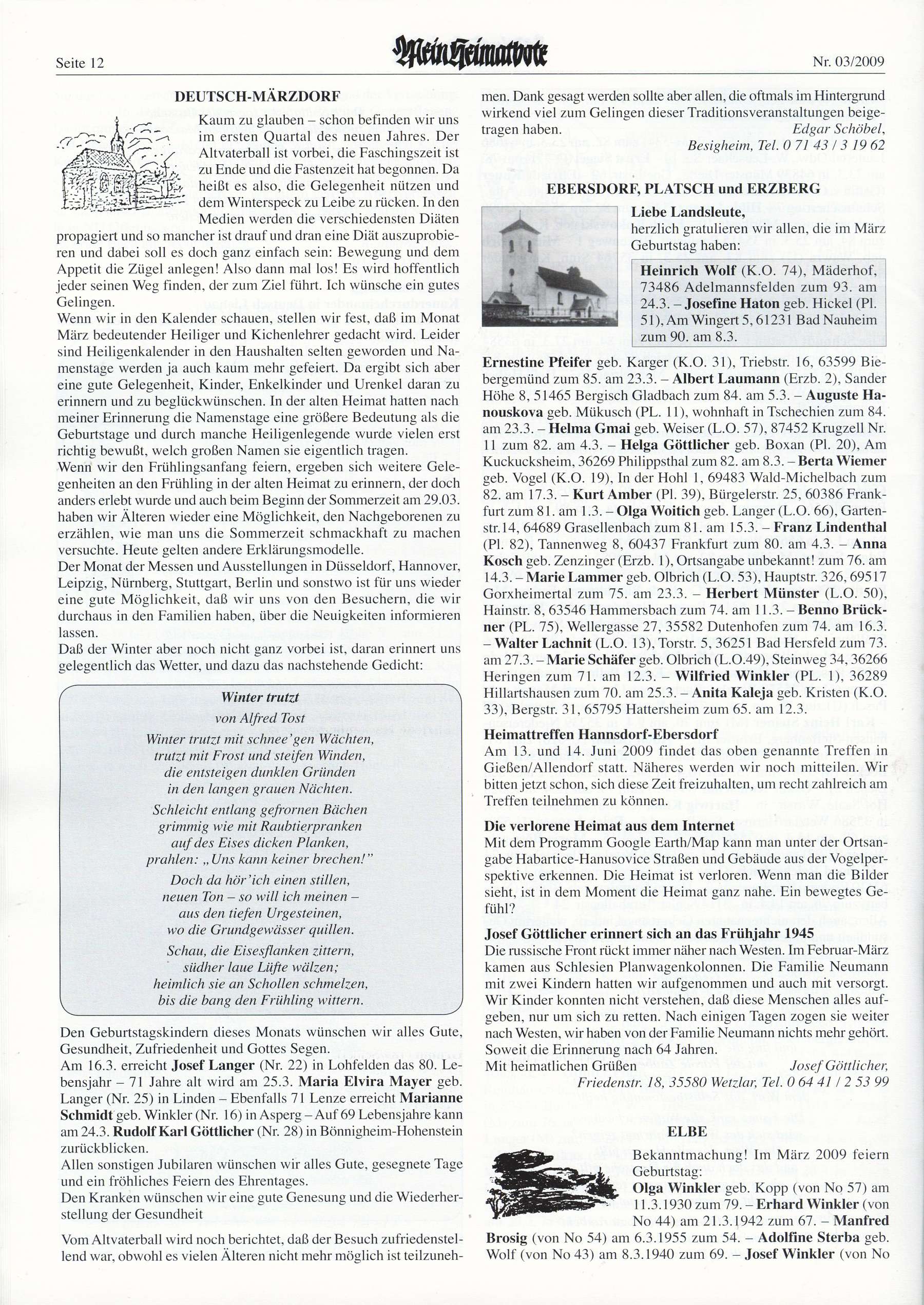 Seite 12

Mein Heimatbote

Nr. 03/2009

DEUTSCH-MÄRZDORF

Kaum zu glauben – schon befinden wir uns im ersten Quartal des neuen Jahres. Der Altvaterball ist vorbei, die Faschingszeit ist zu Ende und die Fastenzeit hat begonnen. Da heißt es also, die Gelegenheit nützen und dem Winterspeck zu Leibe zu rücken. In den Medien werden die verschiedensten Diäten propagiert und so mancher ist drauf und dran eine Diät auszuprobieren und dabei soll es doch ganz einfach sein: Bewegung und dem Appetit die Zügel anlegen! Also dann mal los! Es wird hoffentlich jeder seinen Weg finden, der zum Ziel führt. Ich wünsche ein gutes Gelingen.
Wenn wir in den Kalender schauen, stellen wir fest, daß im Monat März bedeutender Heiliger und Kichenlehrer gedacht wird. Leider sind Heiligenkalender in den Haushalten selten geworden und Namenstage werden ja auch kaum mehr gefeiert. Da ergibt sich aber eine gute Gelegenheit, Kinder, Enkelkinder und Urenkel daran zu erinnern und zu beglückwünschen. In der alten Heimat hatten nach meiner Erinnerung die Namenstage eine größere Bedeutung als die Geburtstage und durch manche Heiligenlegende wurde vielen erst richtig bewußt, welch großen Namen sie eigentlich tragen.
Wenn wir den Frühlingsanfang feiern, ergeben sich weitere Gelegenheiten an den Frühling in der alten Heimat zu erinnern, der doch anders erlebt wurde und auch beim Beginn der Sommerzeit am 29.03. haben wir Älteren wieder eine Möglichkeit, den Nachgeborenen zu erzählen, wie man uns die Sommerzeit schmackhaft zu machen versuchte. Heute gelten andere Erklärungsmodelle.
Der Monat der Messen und Ausstellungen in Düsseldorf, Hannover, Leipzig, Nürnberg, Stuttgart, Berlin und sonstwo ist für uns wieder eine gute Möglichkeit, daß wir uns von den Besuchern, die wir durchaus in den Familien haben, über die Neuigkeiten informieren lassen.
Daß der Winter aber noch nicht ganz vorbei ist, daran erinnert uns gelegentlich das Wetter, und dazu das nachstehende Gedicht:

Winter trutzt
von Alfred Tost

Winter trutzt mit schnee'gen Wächten,
trutzt mit Frost und steifen Winden,
die entsteigen dunklen Gründen
in den langen grauen Nächten.

Schleicht entlang gefrornen Bächen
grimmig wie mit Raubtierpranken
auf des Eises dicken Planken,
prahlen: „Uns kann keiner brechen!"

Doch da hör'ich einen stillen,
neuen Ton – so will ich meinen –
aus den tiefen Urgesteinen,
wo die Grundgewässer quillen.

Schau, die Eisesflanken zittern,
südher laue Lüfte wälzen;
heimlich sie an Schollen schmelzen,
bis die bang den Frühling wittern.

Den Geburtstagskindern dieses Monats wünschen wir alles Gute, Gesundheit, Zufriedenheit und Gottes Segen.
Am 16.3. erreicht **Josef Langer** (Nr. 22) in Lohfelden das 80. Lebensjahr – 71 Jahre alt wird am 25.3. **Maria Elvira Mayer** geb. Langer (Nr. 25) in Linden – Ebenfalls 71 Lenze erreicht **Marianne Schmidt** geb. Winkler (Nr. 16) in Asperg – Auf 69 Lebensjahre kann am 24.3. **Rudolf Karl Göttlicher** (Nr. 28) in Bönnigheim-Hohenstein zurückblicken.
Allen sonstigen Jubilaren wünschen wir alles Gute, gesegnete Tage und ein fröhliches Feiern des Ehrentages.
Den Kranken wünschen wir eine gute Genesung und die Wiederherstellung der Gesundheit

Vom Altvaterball wird noch berichtet, daß der Besuch zufriedenstellend war, obwohl es vielen Älteren nicht mehr möglich ist teilzunehmen. Dank gesagt werden sollte aber allen, die oftmals im Hintergrund wirkend viel zum Gelingen dieser Traditionsveranstaltungen beigetragen haben.
Edgar Schöbel,
Besigheim, Tel. 0 71 43 / 3 19 62

EBERSDORF, PLATSCH und ERZBERG

Liebe Landsleute,
herzlich gratulieren wir allen, die im März Geburtstag haben:

**Heinrich Wolf** (K.O. 74), Mäderhof, 73486 Adelmannsfelden zum 93. am 24.3. – **Josefine Haton** geb. Hickel (Pl. 51), Am Wingert 5, 61231 Bad Nauheim zum 90. am 8.3.

**Ernestine Pfeifer** geb. Karger (K.O. 31), Triebstr. 16, 63599 Biebergemünd zum 85. am 23.3. – **Albert Laumann** (Erzb. 2), Sander Höhe 8, 51465 Bergisch Gladbach zum 84. am 5.3. – **Auguste Hanouskova** geb. Mükusch (PL. 11), wohnhaft in Tschechien zum 84. am 23.3. – **Helma Gmai** geb. Weiser (L.O. 57), 87452 Krugzell Nr. 11 zum 82. am 4.3. – **Helga Göttlicher** geb. Boxan (Pl. 20), Am Kuckucksheim, 36269 Philippsthal zum 82. am 8.3. – **Berta Wiemer** geb. Vogel (K.O. 19), In der Hohl 1, 69483 Wald-Michelbach zum 82. am 17.3. – **Kurt Amber** (Pl. 39), Bürgelerstr. 25, 60386 Frankfurt zum 81. am 1.3. – **Olga Woitich** geb. Langer (L.O. 66), Gartenstr.14, 64689 Grasellenbach zum 81. am 15.3. – **Franz Lindenthal** (Pl. 82), Tannenweg 8, 60437 Frankfurt zum 80. am 4.3. – **Anna Kosch** geb. Zenzinger (Erzb. 1), Ortsangabe unbekannt! zum 76. am 14.3. – **Marie Lammer** geb. Olbrich (L.O. 53), Hauptstr. 326, 69517 Gorxheimertal zum 75. am 23.3. – **Herbert Münster** (L.O. 50), Hainstr. 8, 63546 Hammersbach zum 74. am 11.3. – **Benno Brückner** (PL. 75), Wellergasse 27, 35582 Dutenhofen zum 74. am 16.3. – **Walter Lachnit** (L.O. 13), Torstr. 5, 36251 Bad Hersfeld zum 73. am 27.3. – **Marie Schäfer** geb. Olbrich (L.O.49), Steinweg 34, 36266 Heringen zum 71. am 12.3. – **Wilfried Winkler** (PL. 1), 36289 Hillartshausen zum 70. am 25.3. – **Anita Kaleja** geb. Kristen (K.O. 33), Bergstr. 31, 65795 Hattersheim zum 65. am 12.3.

**Heimattreffen Hannsdorf-Ebersdorf**
Am 13. und 14. Juni 2009 findet das oben genannte Treffen in Gießen/Allendorf statt. Näheres werden wir noch mitteilen. Wir bitten jetzt schon, sich diese Zeit freizuhalten, um recht zahlreich am Treffen teilnehmen zu können.

**Die verlorene Heimat aus dem Internet**
Mit dem Programm Google Earth/Map kann man unter der Ortsangabe Habartice-Hanusovice Straßen und Gebäude aus der Vogelperspektive erkennen. Die Heimat ist verloren. Wenn man die Bilder sieht, ist in dem Moment die Heimat ganz nahe. Ein bewegtes Gefühl?

**Josef Göttlicher erinnert sich an das Frühjahr 1945**
Die russische Front rückt immer näher nach Westen. Im Februar-März kamen aus Schlesien Planwagenkolonnen. Die Familie Neumann mit zwei Kindern hatten wir aufgenommen und auch mit versorgt. Wir Kinder konnten nicht verstehen, daß diese Menschen alles aufgeben, nur um sich zu retten. Nach einigen Tagen zogen sie weiter nach Westen, wir haben von der Familie Neumann nichts mehr gehört. Soweit die Erinnerung nach 64 Jahren.
Mit heimatlichen Grüßen
Josef Göttlicher,
Friedenstr. 18, 35580 Wetzlar, Tel. 0 64 41 / 2 53 99

ELBE

Bekanntmachung! Im März 2009 feiern Geburtstag:
**Olga Winkler** geb. Kopp (von No 57) am 11.3.1930 zum 79. – **Erhard Winkler** (von No 44) am 21.3.1942 zum 67. – **Manfred Brosig** (von No 54) am 6.3.1955 zum 54. – **Adolfine Sterba** geb. Wolf (von No 43) am 8.3.1940 zum 69. – **Josef Winkler** (von No